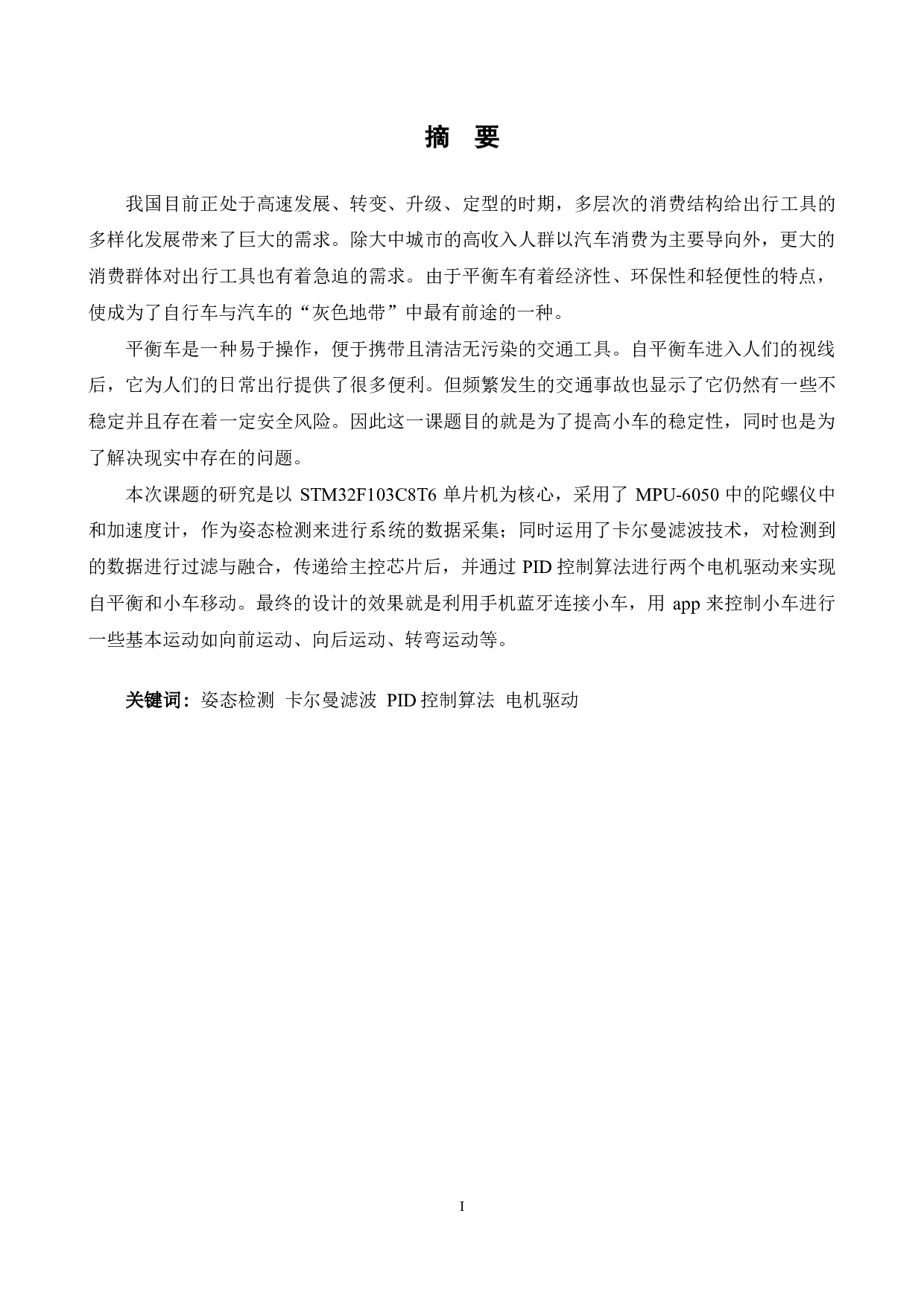 摘　要

我国目前正处于高速发展、转变、升级、定型的时期，多层次的消费结构给出行工具的多样化发展带来了巨大的需求。除大中城市的高收入人群以汽车消费为主要导向外，更大的消费群体对出行工具也有着急迫的需求。由于平衡车有着经济性、环保性和轻便性的特点，使成为了自行车与汽车的“灰色地带”中最有前途的一种。

平衡车是一种易于操作，便于携带且清洁无污染的交通工具。自平衡车进入人们的视线后，它为人们的日常出行提供了很多便利。但频繁发生的交通事故也显示了它仍然有一些不稳定并且存在着一定安全风险。因此这一课题目的就是为了提高小车的稳定性，同时也是为了解决现实中存在的问题。

本次课题的研究是以 STM32F103C8T6 单片机为核心，采用了 MPU-6050 中的陀螺仪中和加速度计，作为姿态检测来进行系统的数据采集；同时运用了卡尔曼滤波技术，对检测到的数据进行过滤与融合，传递给主控芯片后，并通过 PID 控制算法进行两个电机驱动来实现自平衡和小车移动。最终的设计的效果就是利用手机蓝牙连接小车，用 app 来控制小车进行一些基本运动如向前运动、向后运动、转弯运动等。

关键词：姿态检测 卡尔曼滤波 PID 控制算法 电机驱动

I